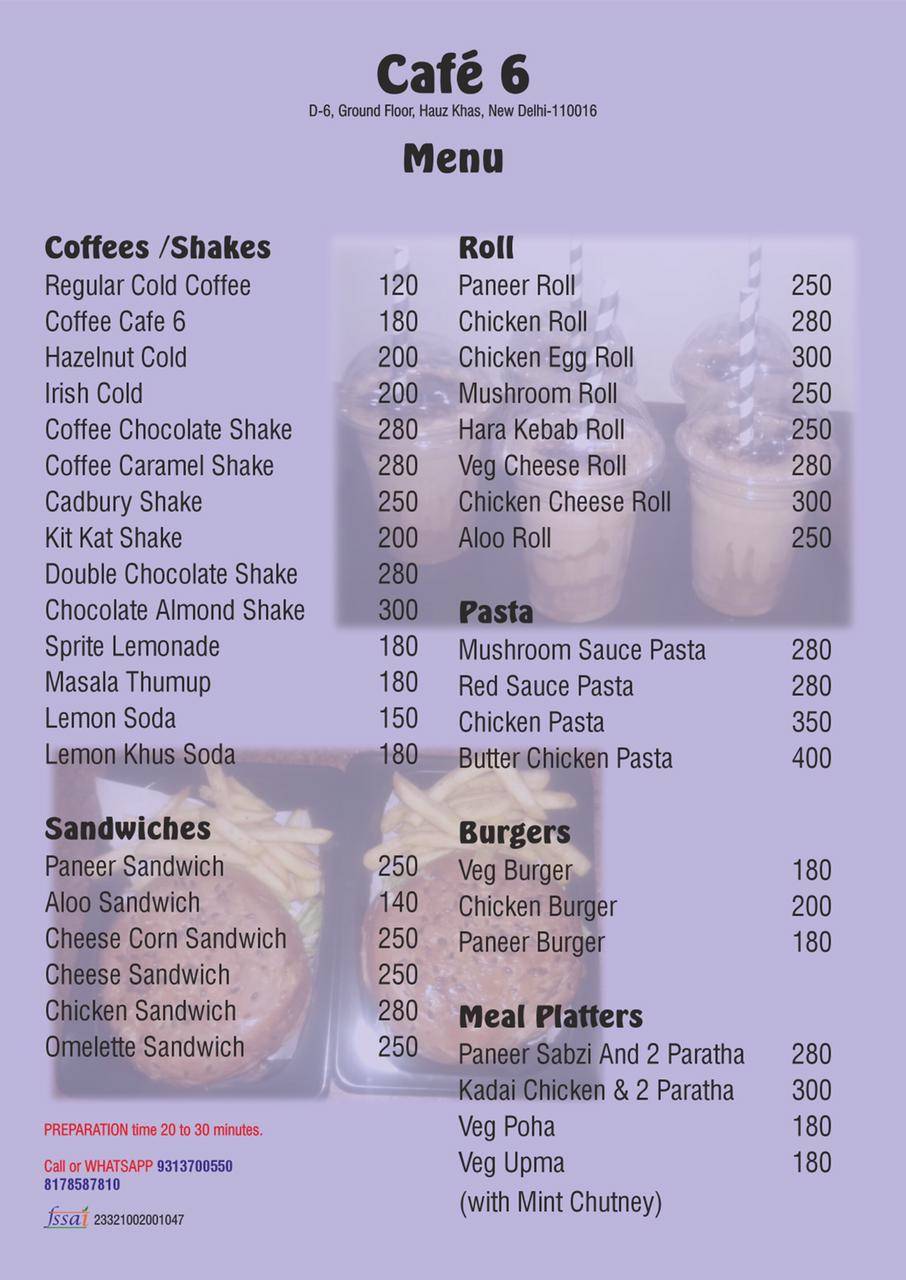 Café 6

D-6, Ground Floor, Hauz Khas, New Delhi-110016

Menu

Coffees /Shakes

| | |
|---|---|
| Regular Cold Coffee | 120 |
| Coffee Cafe 6 | 180 |
| Hazelnut Cold | 200 |
| Irish Cold | 200 |
| Coffee Chocolate Shake | 280 |
| Coffee Caramel Shake | 280 |
| Cadbury Shake | 250 |
| Kit Kat Shake | 200 |
| Double Chocolate Shake | 280 |
| Chocolate Almond Shake | 300 |
| Sprite Lemonade | 180 |
| Masala Thumup | 180 |
| Lemon Soda | 150 |
| Lemon Khus Soda | 180 |

Sandwiches

| | |
|---|---|
| Paneer Sandwich | 250 |
| Aloo Sandwich | 140 |
| Cheese Corn Sandwich | 250 |
| Cheese Sandwich | 250 |
| Chicken Sandwich | 280 |
| Omelette Sandwich | 250 |

PREPARATION time 20 to 30 minutes.

Call or WHATSAPP 9313700550 8178587810

fssai 23321002001047

Roll

| | |
|---|---|
| Paneer Roll | 250 |
| Chicken Roll | 280 |
| Chicken Egg Roll | 300 |
| Mushroom Roll | 250 |
| Hara Kebab Roll | 250 |
| Veg Cheese Roll | 280 |
| Chicken Cheese Roll | 300 |
| Aloo Roll | 250 |

Pasta

| | |
|---|---|
| Mushroom Sauce Pasta | 280 |
| Red Sauce Pasta | 280 |
| Chicken Pasta | 350 |
| Butter Chicken Pasta | 400 |

Burgers

| | |
|---|---|
| Veg Burger | 180 |
| Chicken Burger | 200 |
| Paneer Burger | 180 |

Meal Platters

| | |
|---|---|
| Paneer Sabzi And 2 Paratha | 280 |
| Kadai Chicken & 2 Paratha | 300 |
| Veg Poha | 180 |
| Veg Upma | 180 |

(with Mint Chutney)